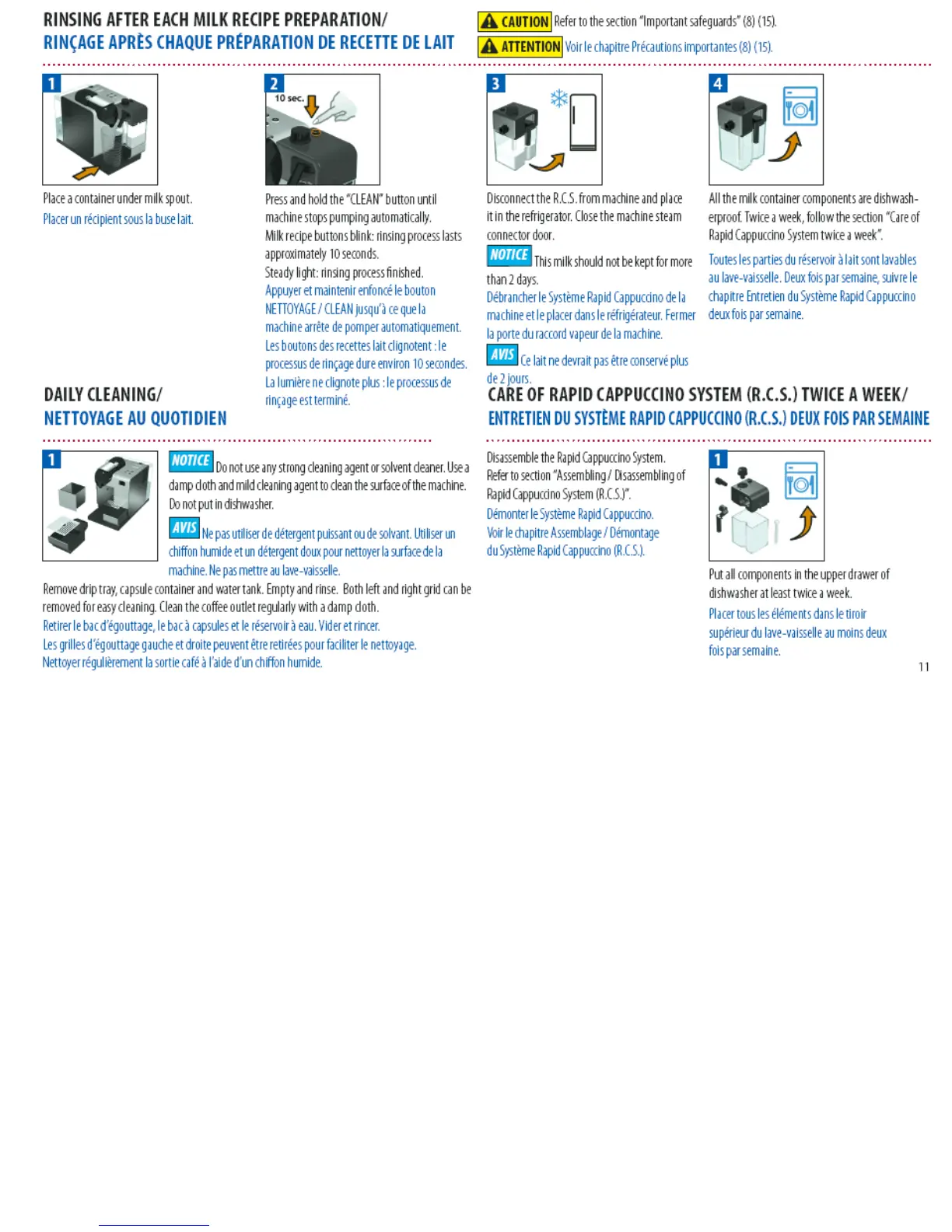 RINSING AFTER EACH MILK RECIPE PREPARATION/
RINÇAGE APRÈS CHAQUE PRÉPARATION DE RECETTE DE LAIT

CAUTION Refer to the section "Important safeguards" (8) (15).
ATTENTION Voir le chapitre Précautions importantes (8) (15).

1

Place a container under milk spout.
Placer un récipient sous la buse lait.

2
10 sec.

Press and hold the "CLEAN" button until machine stops pumping automatically.
Milk recipe buttons blink: rinsing process lasts approximately 10 seconds.
Steady light: rinsing process finished.
Appuyer et maintenir enfoncé le bouton NETTOYAGE / CLEAN jusqu'à ce que la machine arrête de pomper automatiquement.
Les boutons des recettes lait clignotent : le processus de rinçage dure environ 10 secondes.
La lumière ne clignote plus : le processus de rinçage est terminé.

3

Disconnect the R.C.S. from machine and place it in the refrigerator. Close the machine steam connector door.
NOTICE This milk should not be kept for more than 2 days.
Débrancher le Système Rapid Cappuccino de la machine et le placer dans le réfrigérateur. Fermer la porte du raccord vapeur de la machine.
AVIS Ce lait ne devrait pas être conservé plus de 2 jours.

4

All the milk container components are dishwasherproof. Twice a week, follow the section "Care of Rapid Cappuccino System twice a week".
Toutes les parties du réservoir à lait sont lavables au lave-vaisselle. Deux fois par semaine, suivre le chapitre Entretien du Système Rapid Cappuccino deux fois par semaine.

DAILY CLEANING/
NETTOYAGE AU QUOTIDIEN

1

NOTICE Do not use any strong cleaning agent or solvent cleaner. Use a damp cloth and mild cleaning agent to clean the surface of the machine. Do not put in dishwasher.
AVIS Ne pas utiliser de détergent puissant ou de solvant. Utiliser un chiffon humide et un détergent doux pour nettoyer la surface de la machine. Ne pas mettre au lave-vaisselle.

Remove drip tray, capsule container and water tank. Empty and rinse. Both left and right grid can be removed for easy cleaning. Clean the coffee outlet regularly with a damp cloth.
Retirer le bac d'égouttage, le bac à capsules et le réservoir à eau. Vider et rincer.
Les grilles d'égouttage gauche et droite peuvent être retirées pour faciliter le nettoyage.
Nettoyer régulièrement la sortie café à l'aide d'un chiffon humide.

CARE OF RAPID CAPPUCCINO SYSTEM (R.C.S.) TWICE A WEEK/
ENTRETIEN DU SYSTÈME RAPID CAPPUCCINO (R.C.S.) DEUX FOIS PAR SEMAINE

Disassemble the Rapid Cappuccino System.
Refer to section "Assembling / Disassembling of Rapid Cappuccino System (R.C.S.)".
Démonter le Système Rapid Cappuccino.
Voir le chapitre Assemblage / Démontage du Système Rapid Cappuccino (R.C.S.).

1

Put all components in the upper drawer of dishwasher at least twice a week.
Placer tous les éléments dans le tiroir supérieur du lave-vaisselle au moins deux fois par semaine.

11